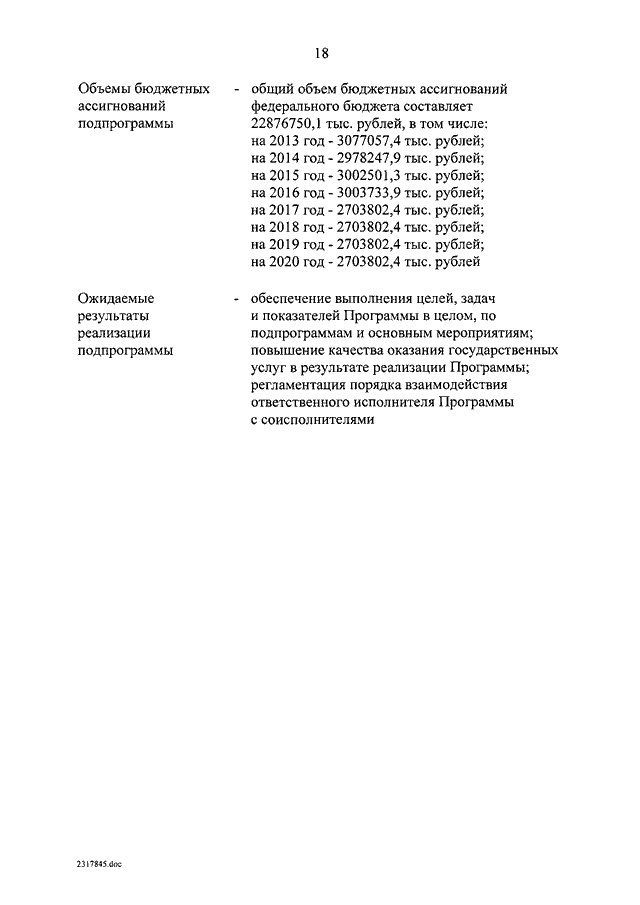 18

Объемы бюджетных ассигнований подпрограммы - общий объем бюджетных ассигнований федерального бюджета составляет 22876750,1 тыс. рублей, в том числе:
на 2013 год - 3077057,4 тыс. рублей;
на 2014 год - 2978247,9 тыс. рублей;
на 2015 год - 3002501,3 тыс. рублей;
на 2016 год - 3003733,9 тыс. рублей;
на 2017 год - 2703802,4 тыс. рублей;
на 2018 год - 2703802,4 тыс. рублей;
на 2019 год - 2703802,4 тыс. рублей;
на 2020 год - 2703802,4 тыс. рублей

Ожидаемые результаты реализации подпрограммы - обеспечение выполнения целей, задач и показателей Программы в целом, по подпрограммам и основным мероприятиям; повышение качества оказания государственных услуг в результате реализации Программы; регламентация порядка взаимодействия ответственного исполнителя Программы с соисполнителями

2317845.doc